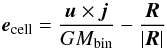 $\boldsymbol{e}_{\text{cell}} = \frac{\boldsymbol{u} \times \boldsymbol{j}}{GM_{\text{bin}}} - \frac{\boldsymbol{R}}{|\boldsymbol{R}|}$